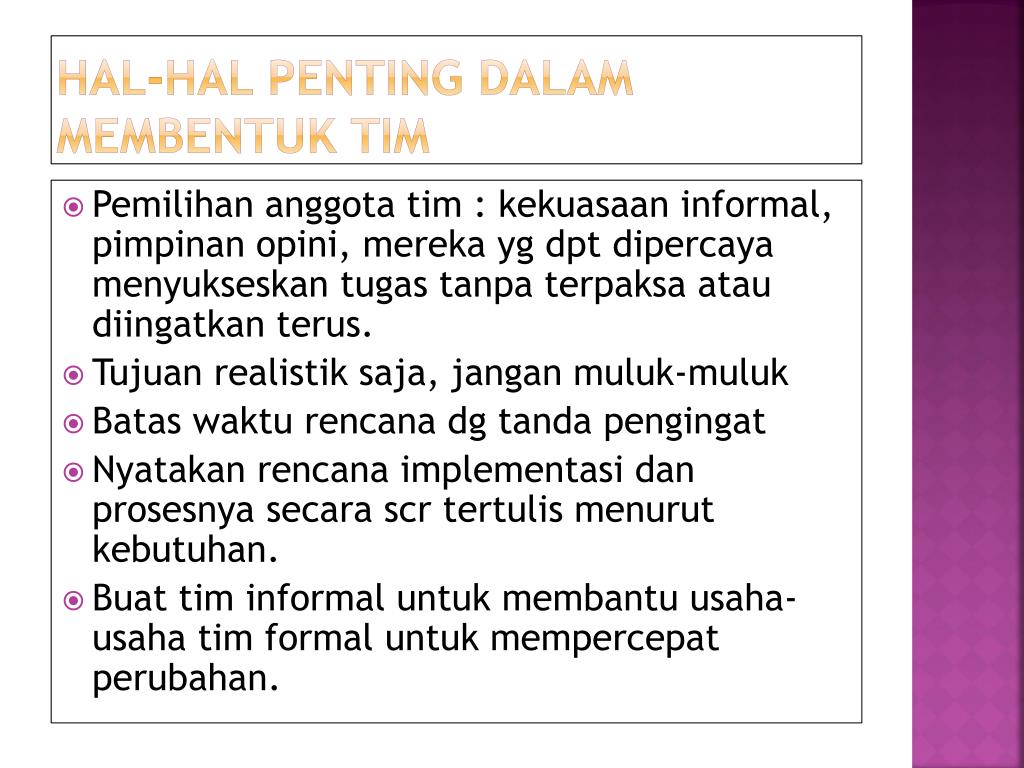 HAL-HAL PENTING DALAM MEMBENTUK TIM

Pemilihan anggota tim : kekuasaan informal, pimpinan opini, mereka yg dpt dipercaya menyukseskan tugas tanpa terpaksa atau diingatkan terus.

Tujuan realistik saja, jangan muluk-muluk

Batas waktu rencana dg tanda pengingat

Nyatakan rencana implementasi dan prosesnya secara scr tertulis menurut kebutuhan.

Buat tim informal untuk membantu usaha-usaha tim formal untuk mempercepat perubahan.